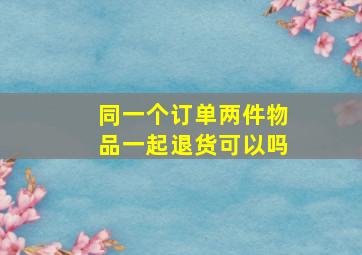 同一个订单两件物品一起退货可以吗